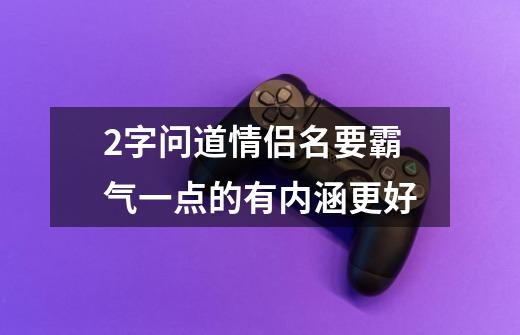 2字问道情侣名要霸气一点的有内涵更好